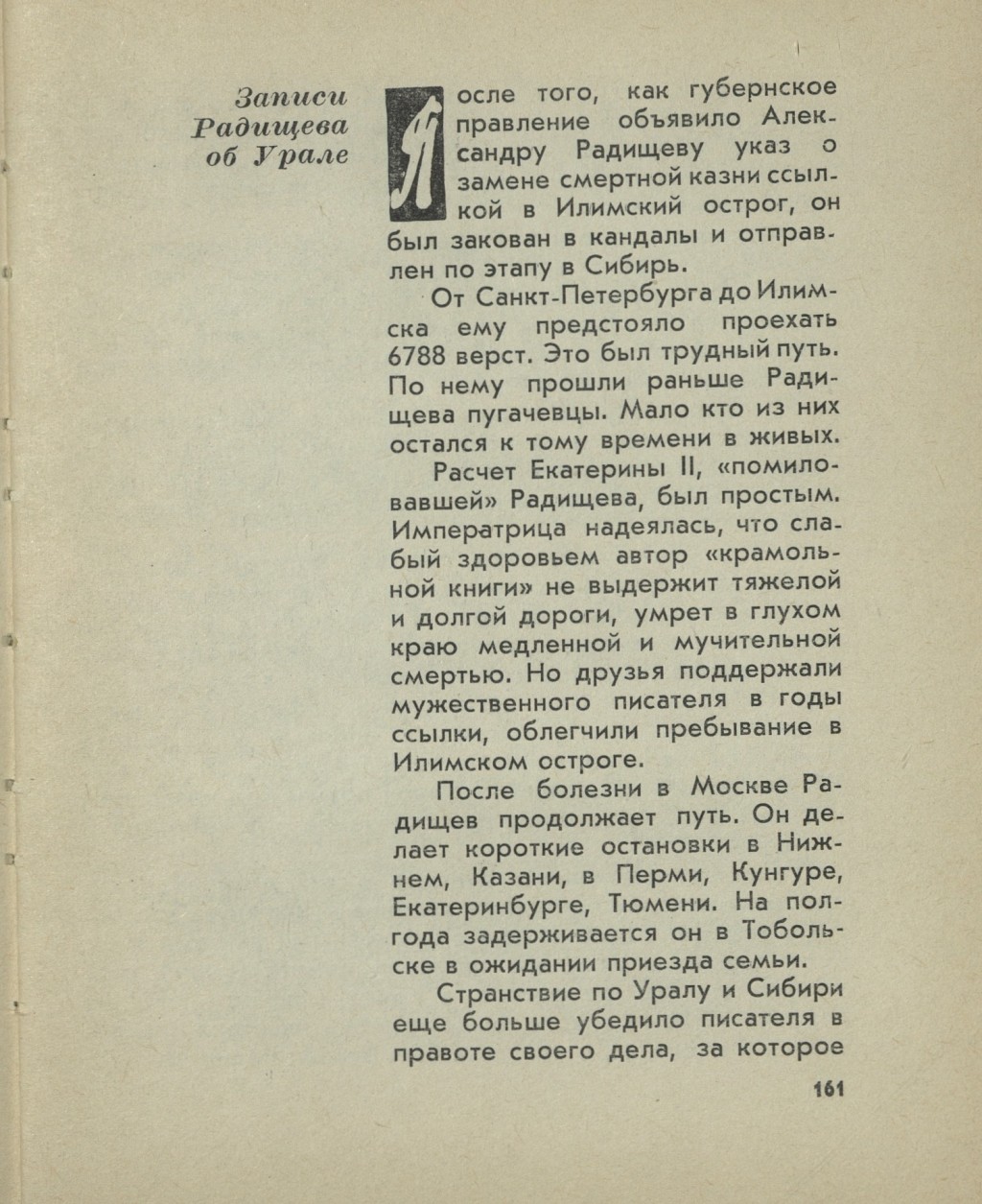 Записи Радищева об Урале

После того, как губернское правление объявило Александру Радищеву указ о замене смертной казни ссылкой в Илимский острог, он был закован в кандалы и отправлен по этапу в Сибирь.

От Санкт-Петербурга до Илимска ему предстояло проехать 6788 верст. Это был трудный путь. По нему прошли раньше Радищева пугачевцы. Мало кто из них остался к тому времени в живых.

Расчет Екатерины II, «помиловавшей» Радищева, был простым. Императрица надеялась, что слабый здоровьем автор «крамольной книги» не выдержит тяжелой и долгой дороги, умрет в глухом краю медленной и мучительной смертью. Но друзья поддержали мужественного писателя в годы ссылки, облегчили пребывание в Илимском остроге.

После болезни в Москве Радищев продолжает путь. Он делает короткие остановки в Нижнем, Казани, в Перми, Кунгуре, Екатеринбурге, Тюмени. На полгода задерживается он в Тобольске в ожидании приезда семьи.

Странствие по Уралу и Сибири еще больше убедило писателя в правоте своего дела, за которое

161